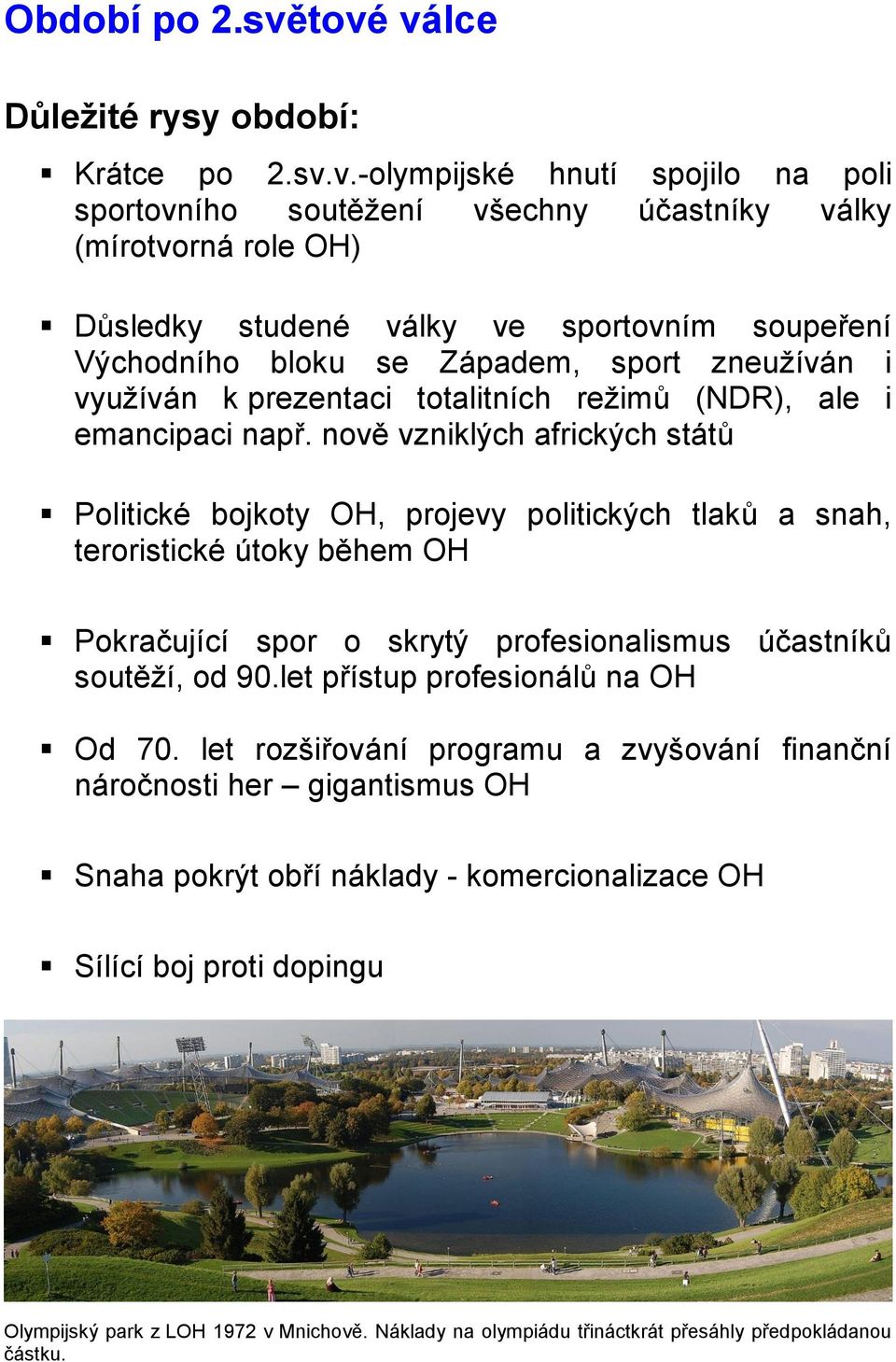 Období po 2.světové válce

Důležité rysy období:

▪ Krátce po 2.sv.v.-olympijské hnutí spojilo na poli sportovního soutěžení všechny účastníky války (mírotvorná role OH)

▪ Důsledky studené války ve sportovním soupeření Východního bloku se Západem, sport zneužíván i využíván k prezentaci totalitních režimů (NDR), ale i emancipaci např. nově vzniklých afrických států

▪ Politické bojkoty OH, projevy politických tlaků a snah, teroristické útoky během OH

▪ Pokračující spor o skrytý profesionalismus účastníků soutěží, od 90.let přístup profesionálů na OH

▪ Od 70. let rozšiřování programu a zvyšování finanční náročnosti her – gigantismus OH

▪ Snaha pokrýt obří náklady - komercionalizace OH

▪ Sílící boj proti dopingu

Olympijský park z LOH 1972 v Mnichově. Náklady na olympiádu třináctkrát přesáhly předpokládanou částku.